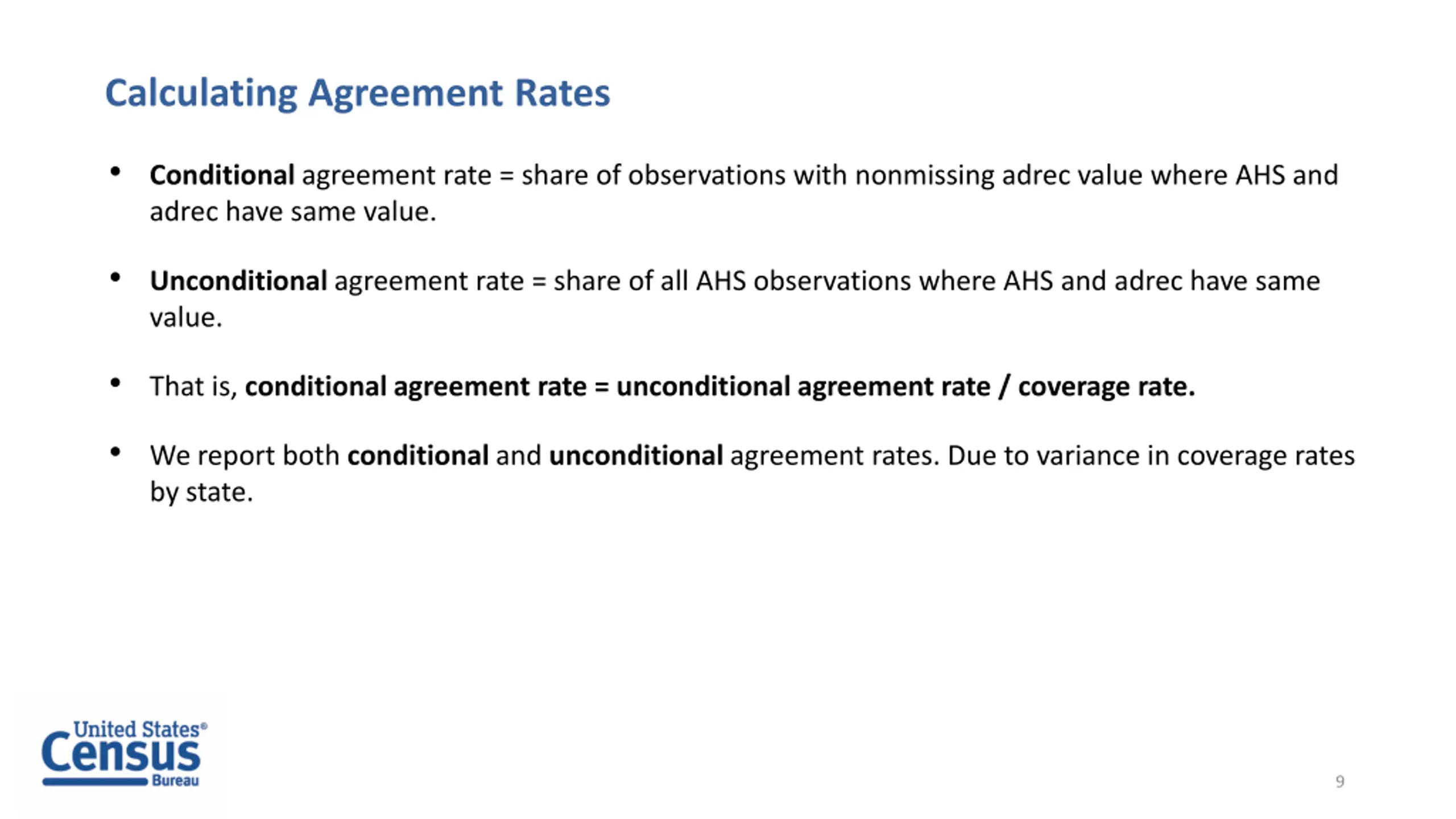 Calculating Agreement Rates

• Conditional agreement rate = share of observations with nonmissing adrec value where AHS and adrec have same value.

• Unconditional agreement rate = share of all AHS observations where AHS and adrec have same value.

• That is, conditional agreement rate = unconditional agreement rate / coverage rate.

• We report both conditional and unconditional agreement rates. Due to variance in coverage rates by state.

United States® Census Bureau

9